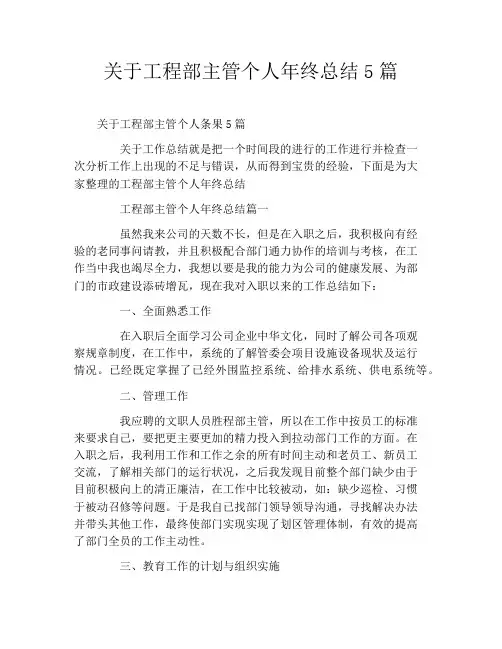 关于工程部主管个人年终总结 5 篇

关于工程部主管个人条果 5 篇

关于工作总结就是把一个时间段的进行的工作进行并检查一次分析工作上出现的不足与错误，从而得到宝贵的经验，下面是为大家整理的工程部主管个人年终总结

工程部主管个人年终总结篇一

虽然我来公司的天数不长，但是在入职之后，我积极向有经验的老同事问请教，并且积极配合部门通力协作的培训与考核，在工作当中我也竭尽全力，我想以要是我的能力为公司的健康发展、为部门的市政建设添砖增瓦，现在我对入职以来的工作总结如下：

一、全面熟悉工作

在入职后全面学习公司企业中华文化，同时了解公司各项观察规章制度，在工作中，系统的了解管委会项目设施设备现状及运行情况。已经既定掌握了已经外围监控系统、给排水系统、供电系统等。

二、管理工作

我应聘的文职人员胜程部主管，所以在工作中按员工的标准来要求自己，要把更主要更加的精力投入到拉动部门工作的方面。在入职之后，我利用工作和工作之余的所有时间主动和老员工、新员工交流，了解相关部门的运行状况，之后我发现目前整个部门缺少由于目前积极向上的清正廉洁，在工作中比较被动，如：缺少巡检、习惯于被动召修等问题。于是我自己找部门领导领导沟通，寻找解决办法并带头其他工作，最终使部门实现实现了划区管理体制，有效的提高了部门全员的工作主动性。

三、教育工作的计划与组织实施